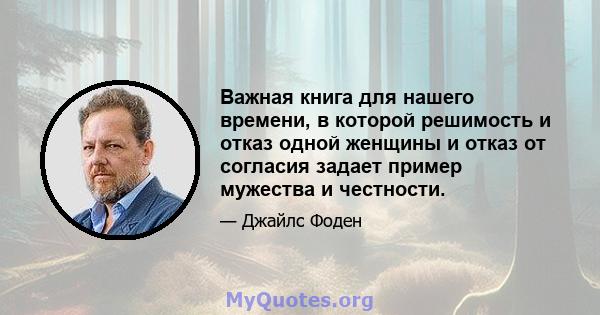 Важная книга для нашего времени, в которой решимость и отказ одной женщины и отказ от согласия задает пример мужества и честности.

— Джайлс Фоден

MyQuotes.org